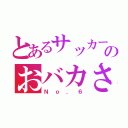 とあるサッカーの
おバカさ
No.6